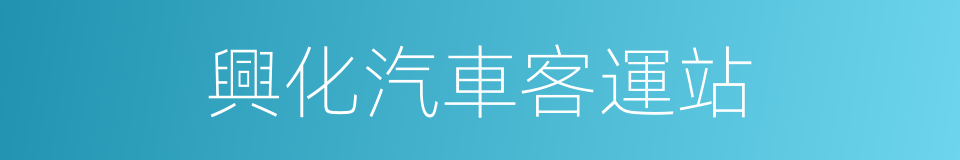 興化汽車客運站